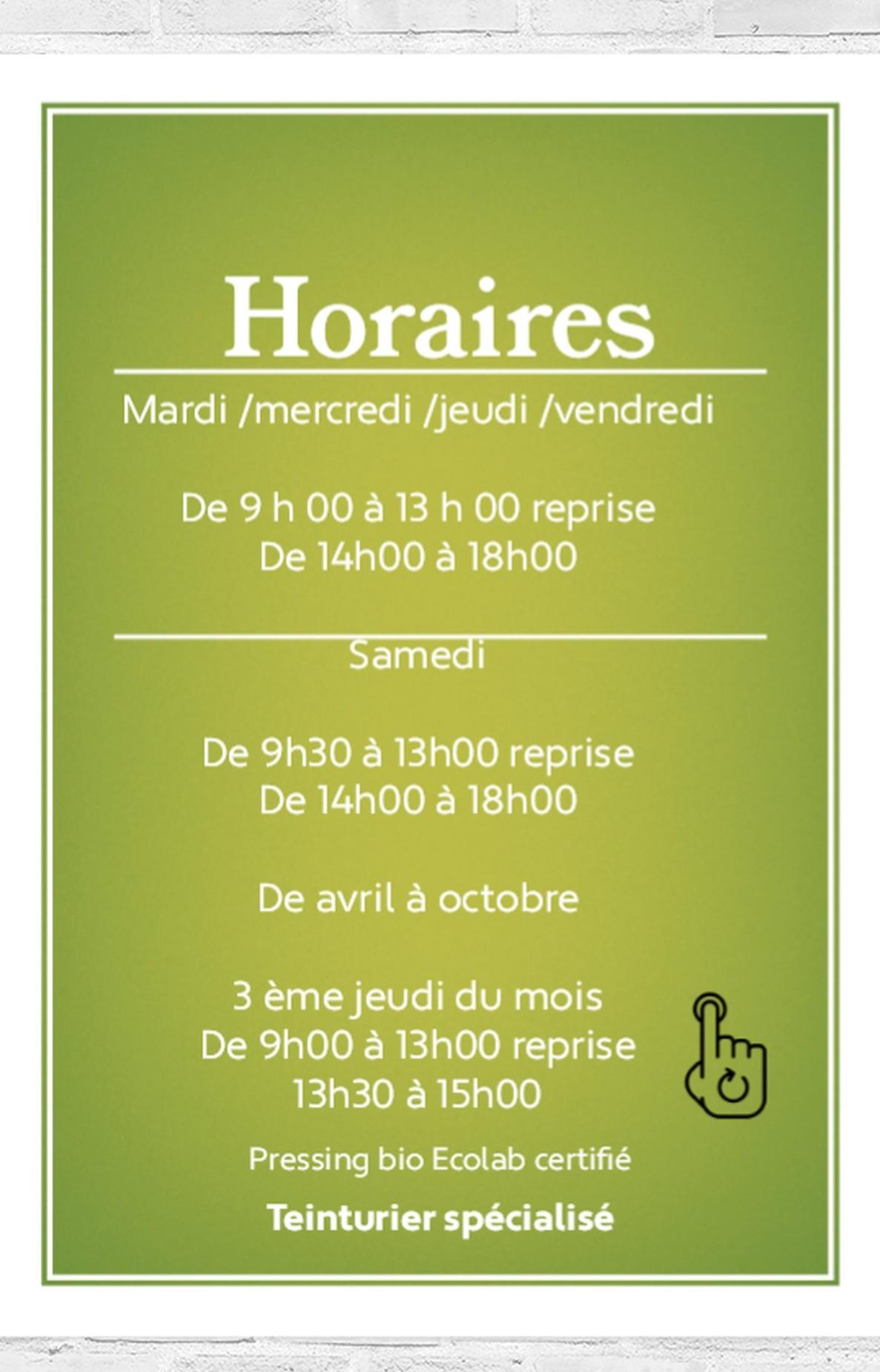 Horaires

Mardi /mercredi /jeudi /vendredi

De 9 h 00 à 13 h 00 reprise
De 14h00 à 18h00

Samedi

De 9h30 à 13h00 reprise
De 14h00 à 18h00

De avril à octobre

3 ème jeudi du mois
De 9h00 à 13h00 reprise
13h30 à 15h00

Pressing bio Ecolab certifié

Teinturier spécialisé